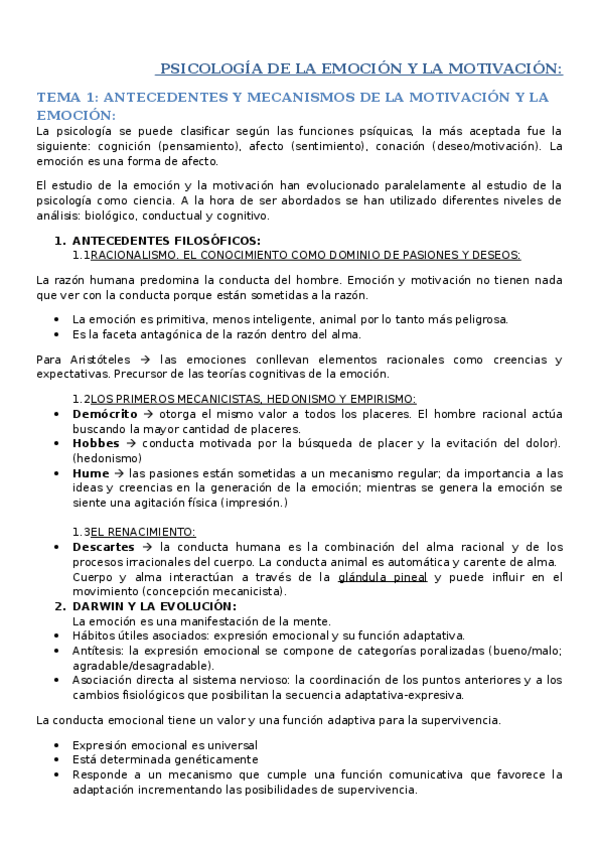 PSICOLOGÍA DE LA EMOCIÓN Y LA MOTIVACIÓN:

TEMA 1: ANTECEDENTES Y MECANISMOS DE LA MOTIVACIÓN Y LA EMOCIÓN:

La psicología se puede clasificar según las funciones psíquicas, la más aceptada fue la siguiente: cognición (pensamiento), afecto (sentimiento), conación (deseo/motivación). La emoción es una forma de afecto.

El estudio de la emoción y la motivación han evolucionado paralelamente al estudio de la psicología como ciencia. A la hora de ser abordados se han utilizado diferentes niveles de análisis: biológico, conductual y cognitivo.

1. ANTECEDENTES FILOSÓFICOS:
1.1RACIONALISMO. EL CONOCIMIENTO COMO DOMINIO DE PASIONES Y DESEOS:

La razón humana predomina la conducta del hombre. Emoción y motivación no tienen nada que ver con la conducta porque están sometidas a la razón.

• La emoción es primitiva, menos inteligente, animal por lo tanto más peligrosa.
• Es la faceta antagónica de la razón dentro del alma.

Para Aristóteles → las emociones conllevan elementos racionales como creencias y expectativas. Precursor de las teorías cognitivas de la emoción.

1.2LOS PRIMEROS MECANICISTAS, HEDONISMO Y EMPIRISMO:
• Demócrito → otorga el mismo valor a todos los placeres. El hombre racional actúa buscando la mayor cantidad de placeres.
• Hobbes → conducta motivada por la búsqueda de placer y la evitación del dolor). (hedonismo)
• Hume → las pasiones están sometidas a un mecanismo regular; da importancia a las ideas y creencias en la generación de la emoción; mientras se genera la emoción se siente una agitación física (impresión.)

1.3EL RENACIMIENTO:
• Descartes → la conducta humana es la combinación del alma racional y de los procesos irracionales del cuerpo. La conducta animal es automática y carente de alma. Cuerpo y alma interactúan a través de la glándula pineal y puede influir en el movimiento (concepción mecanicista).
2. DARWIN Y LA EVOLUCIÓN:
La emoción es una manifestación de la mente.
• Hábitos útiles asociados: expresión emocional y su función adaptativa.
• Antítesis: la expresión emocional se compone de categorías poralizadas (bueno/malo; agradable/desagradable).
• Asociación directa al sistema nervioso: la coordinación de los puntos anteriores y a los cambios fisiológicos que posibilitan la secuencia adaptativa-expresiva.

La conducta emocional tiene un valor y una función adaptiva para la supervivencia.

• Expresión emocional es universal
• Está determinada genéticamente
• Responde a un mecanismo que cumple una función comunicativa que favorece la adaptación incrementando las posibilidades de supervivencia.